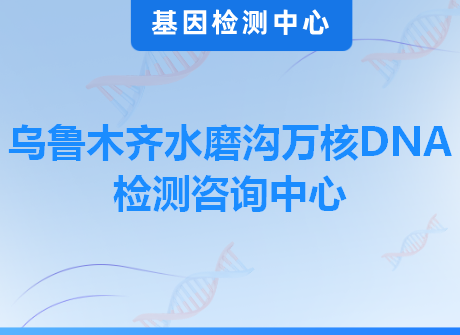 基因检测中心

乌鲁木齐水磨沟万核DNA检测咨询中心